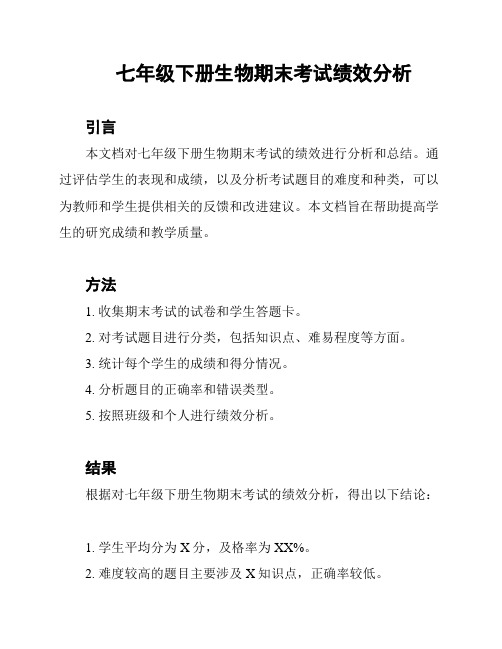 七年级下册生物期末考试绩效分析

引言

本文档对七年级下册生物期末考试的绩效进行分析和总结。通过评估学生的表现和成绩，以及分析考试题目的难度和种类，可以为教师和学生提供相关的反馈和改进建议。本文档旨在帮助提高学生的研究成绩和教学质量。

方法

1. 收集期末考试的试卷和学生答题卡。

2. 对考试题目进行分类，包括知识点、难易程度等方面。

3. 统计每个学生的成绩和得分情况。

4. 分析题目的正确率和错误类型。

5. 按照班级和个人进行绩效分析。

结果

根据对七年级下册生物期末考试的绩效分析，得出以下结论：

1. 学生平均分为 X 分，及格率为 XX%。

2. 难度较高的题目主要涉及 X 知识点，正确率较低。